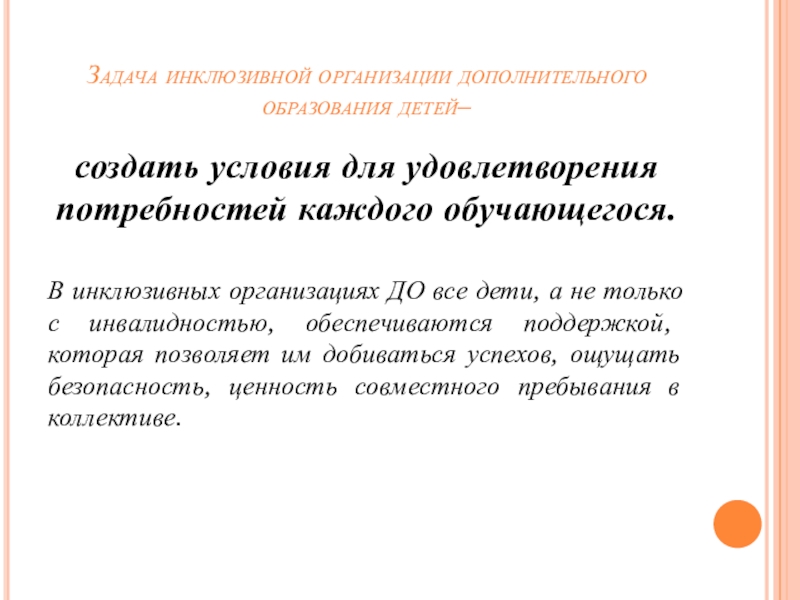 Задача инклюзивной организации дополнительного образования детей–

создать условия для удовлетворения потребностей каждого обучающегося.

В инклюзивных организациях ДО все дети, а не только с инвалидностью, обеспечиваются поддержкой, которая позволяет им добиваться успехов, ощущать безопасность, ценность совместного пребывания в коллективе.